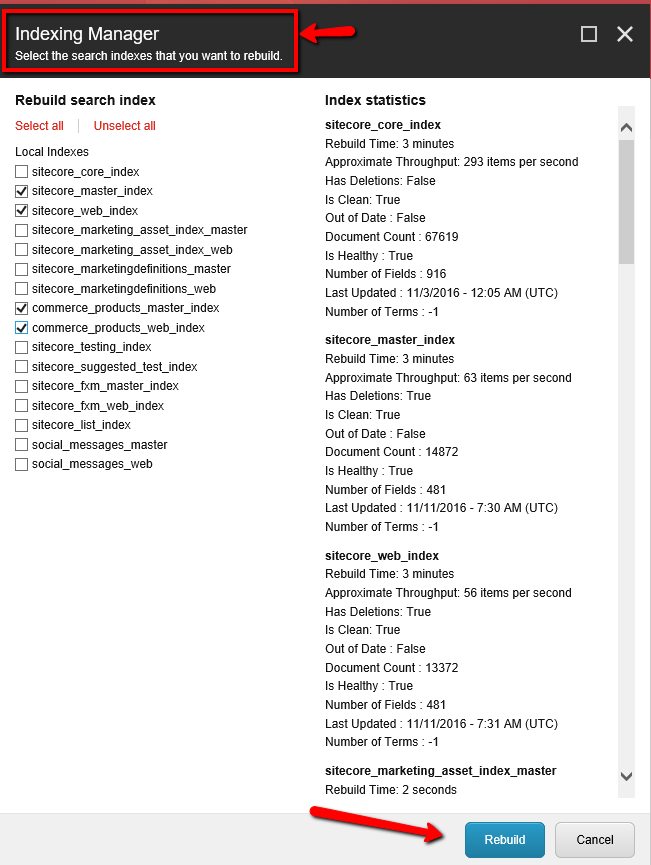 Indexing Manager
Select the search indexes that you want to rebuild.

Rebuild search index

Select all | Unselect all

Local Indexes
sitecore_core_index
sitecore_master_index
sitecore_web_index
sitecore_marketing_asset_index_master
sitecore_marketing_asset_index_web
sitecore_marketingdefinitions_master
sitecore_marketingdefinitions_web
commerce_products_master_index
commerce_products_web_index
sitecore_testing_index
sitecore_suggested_test_index
sitecore_fxm_master_index
sitecore_fxm_web_index
sitecore_list_index
social_messages_master
social_messages_web

Index statistics

sitecore_core_index
Rebuild Time: 3 minutes
Approximate Throughput: 293 items per second
Has Deletions: False
Is Clean: True
Out of Date : False
Document Count : 67619
Is Healthy : True
Number of Fields : 916
Last Updated : 11/3/2016 - 12:05 AM (UTC)
Number of Terms : -1

sitecore_master_index
Rebuild Time: 3 minutes
Approximate Throughput: 63 items per second
Has Deletions: True
Is Clean: True
Out of Date : False
Document Count : 14872
Is Healthy : True
Number of Fields : 481
Last Updated : 11/11/2016 - 7:30 AM (UTC)
Number of Terms : -1

sitecore_web_index
Rebuild Time: 3 minutes
Approximate Throughput: 56 items per second
Has Deletions: True
Is Clean: True
Out of Date : False
Document Count : 13372
Is Healthy : True
Number of Fields : 481
Last Updated : 11/11/2016 - 7:31 AM (UTC)
Number of Terms : -1

sitecore_marketing_asset_index_master
Rebuild Time: 2 seconds

Rebuild
Cancel